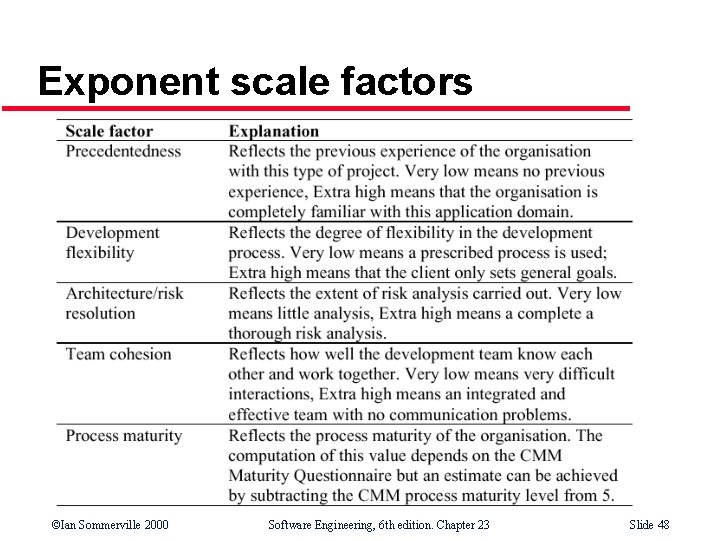 Exponent scale factors

| Scale factor | Explanation |
|---|---|
| Precedentedness | Reflects the previous experience of the organisation with this type of project. Very low means no previous experience, Extra high means that the organisation is completely familiar with this application domain. |
| Development flexibility | Reflects the degree of flexibility in the development process. Very low means a prescribed process is used; Extra high means that the client only sets general goals. |
| Architecture/risk resolution | Reflects the extent of risk analysis carried out. Very low means little analysis, Extra high means a complete a thorough risk analysis. |
| Team cohesion | Reflects how well the development team know each other and work together. Very low means very difficult interactions, Extra high means an integrated and effective team with no communication problems. |
| Process maturity | Reflects the process maturity of the organisation. The computation of this value depends on the CMM Maturity Questionnaire but an estimate can be achieved by subtracting the CMM process maturity level from 5. |

©Ian Sommerville 2000 Software Engineering, 6th edition. Chapter 23 Slide 48